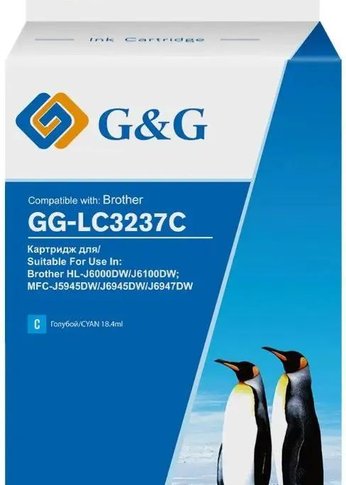 Ink Cartridge

G&G

Compatible with: Brother

GG-LC3237C

Картридж для/
Suitable For Use In:
Brother HL-J6000DW/J6100DW;
MFC-J5945DW/J6945DW/J6947DW

C

Голубой/CYAN 18.4ml